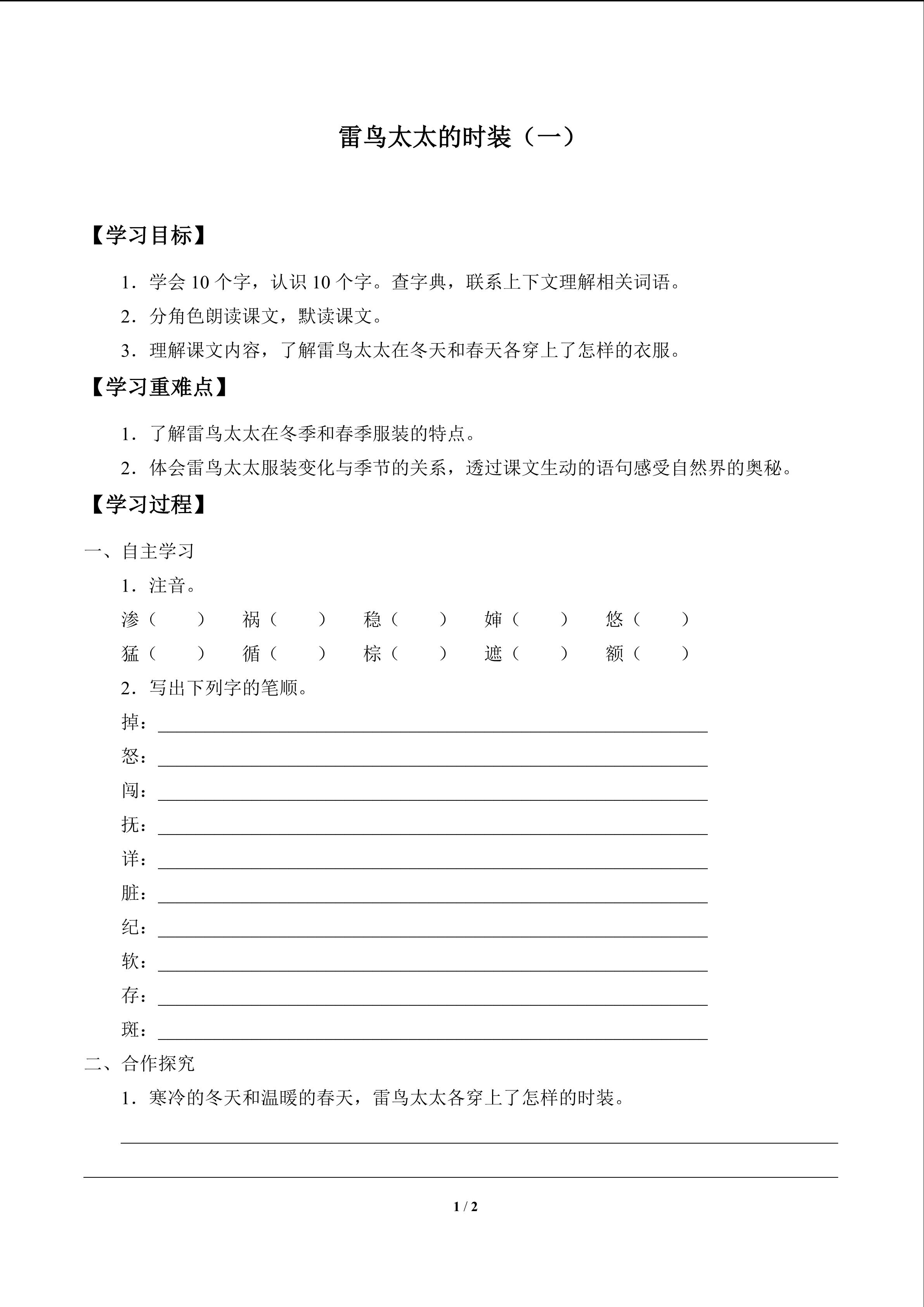 雷鸟太太的时装（一）

【学习目标】

1．学会 10 个字，认识 10 个字。查字典，联系上下文理解相关词语。

2．分角色朗读课文，默读课文。

3．理解课文内容，了解雷鸟太太在冬天和春天各穿上了怎样的衣服。

【学习重难点】

1．了解雷鸟太太在冬季和春季服装的特点。

2．体会雷鸟太太服装变化与季节的关系，透过课文生动的语句感受自然界的奥秘。

【学习过程】

一、自主学习

1．注音。

渗（　　）　祸（　　）　稳（　　）　婶（　　）　悠（　　）

猛（　　）　循（　　）　棕（　　）　遮（　　）　额（　　）

2．写出下列字的笔顺。

掉：

怒：

闯：

抚：

详：

脏：

纪：

软：

存：

斑：

二、合作探究

1．寒冷的冬天和温暖的春天，雷鸟太太各穿上了怎样的时装。

1 / 2